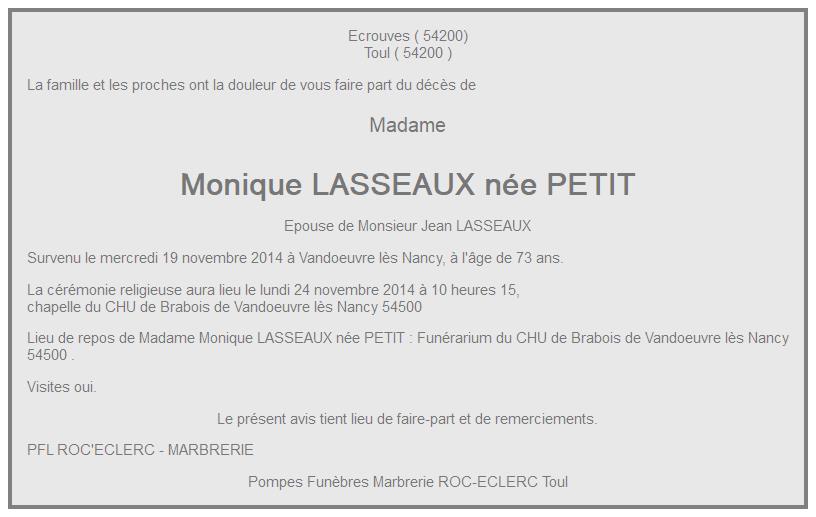 Ecrouves ( 54200)
Toul ( 54200 )

La famille et les proches ont la douleur de vous faire part du décès de

Madame

Monique LASSEAUX née PETIT

Epouse de Monsieur Jean LASSEAUX

Survenu le mercredi 19 novembre 2014 à Vandoeuvre lès Nancy, à l'âge de 73 ans.

La cérémonie religieuse aura lieu le lundi 24 novembre 2014 à 10 heures 15,
chapelle du CHU de Brabois de Vandoeuvre lès Nancy 54500

Lieu de repos de Madame Monique LASSEAUX née PETIT : Funérarium du CHU de Brabois de Vandoeuvre lès Nancy 54500 .

Visites oui.

Le présent avis tient lieu de faire-part et de remerciements.

PFL ROC'ECLERC - MARBRERIE

Pompes Funèbres Marbrerie ROC-ECLERC Toul